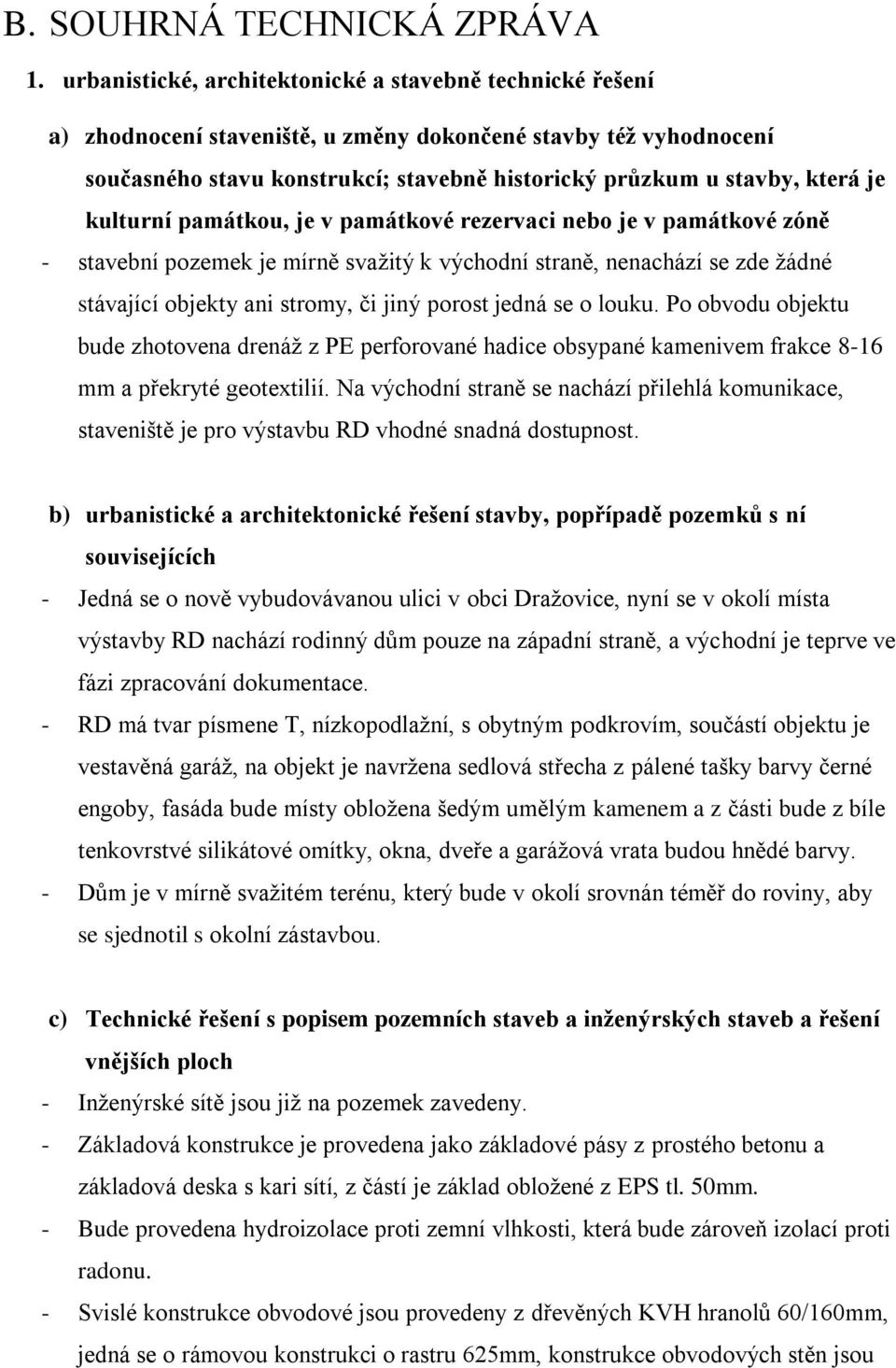 B. SOUHRNÁ TECHNICKÁ ZPRÁVA

1. urbanistické, architektonické a stavebně technické řešení

a) zhodnocení staveniště, u změny dokončené stavby též vyhodnocení současného stavu konstrukcí; stavebně historický průzkum u stavby, která je kulturní památkou, je v památkové rezervaci nebo je v památkové zóně

- stavební pozemek je mírně svažitý k východní straně, nenachází se zde žádné stávající objekty ani stromy, či jiný porost jedná se o louku. Po obvodu objektu bude zhotovena drenáž z PE perforované hadice obsypané kamenivem frakce 8-16 mm a překryté geotextilií. Na východní straně se nachází přilehlá komunikace, staveniště je pro výstavbu RD vhodné snadná dostupnost.

b) urbanistické a architektonické řešení stavby, popřípadě pozemků s ní souvisejících

- Jedná se o nově vybudovávanou ulici v obci Dražovice, nyní se v okolí místa výstavby RD nachází rodinný dům pouze na západní straně, a východní je teprve ve fázi zpracování dokumentace.

- RD má tvar písmene T, nízkopodlažní, s obytným podkrovím, součástí objektu je vestavěná garáž, na objekt je navržena sedlová střecha z pálené tašky barvy černé engoby, fasáda bude místy obložena šedým umělým kamenem a z části bude z bíle tenkovrstvé silikátové omítky, okna, dveře a garážová vrata budou hnědé barvy.

- Dům je v mírně svažitém terénu, který bude v okolí srovnán téměř do roviny, aby se sjednotil s okolní zástavbou.

c) Technické řešení s popisem pozemních staveb a inženýrských staveb a řešení vnějších ploch

- Inženýrské sítě jsou již na pozemek zavedeny.

- Základová konstrukce je provedena jako základové pásy z prostého betonu a základová deska s kari sítí, z částí je základ obložené z EPS tl. 50mm.

- Bude provedena hydroizolace proti zemní vlhkosti, která bude zároveň izolací proti radonu.

- Svislé konstrukce obvodové jsou provedeny z dřevěných KVH hranolů 60/160mm, jedná se o rámovou konstrukci o rastru 625mm, konstrukce obvodových stěn jsou